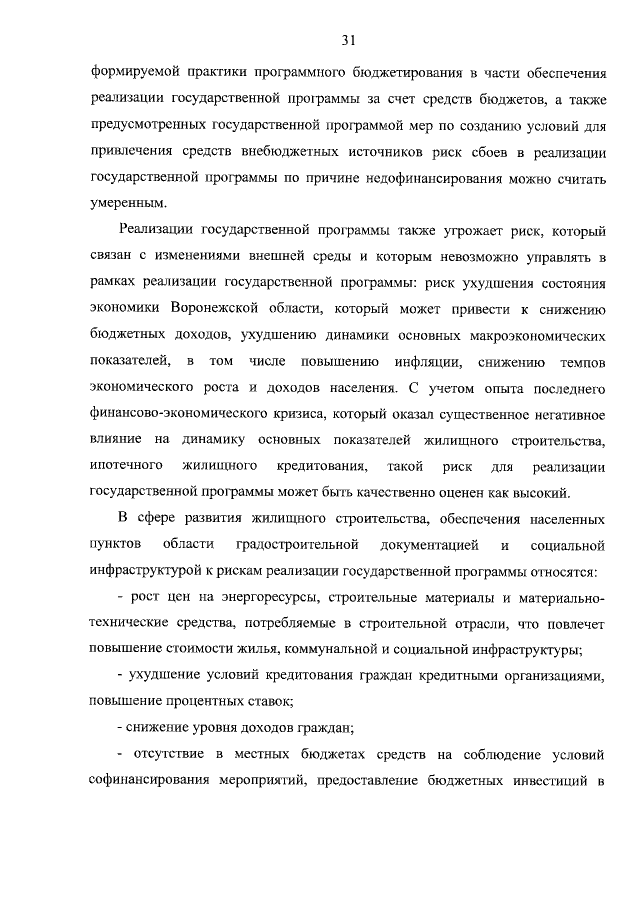 31

формируемой практики программного бюджетирования в части обеспечения реализации государственной программы за счет средств бюджетов, а также предусмотренных государственной программой мер по созданию условий для привлечения средств внебюджетных источников риск сбоев в реализации государственной программы по причине недофинансирования можно считать умеренным.

Реализации государственной программы также угрожает риск, который связан с изменениями внешней среды и которым невозможно управлять в рамках реализации государственной программы: риск ухудшения состояния экономики Воронежской области, который может привести к снижению бюджетных доходов, ухудшению динамики основных макроэкономических показателей, в том числе повышению инфляции, снижению темпов экономического роста и доходов населения. С учетом опыта последнего финансово-экономического кризиса, который оказал существенное негативное влияние на динамику основных показателей жилищного строительства, ипотечного жилищного кредитования, такой риск для реализации государственной программы может быть качественно оценен как высокий.

В сфере развития жилищного строительства, обеспечения населенных пунктов области градостроительной документацией и социальной инфраструктурой к рискам реализации государственной программы относятся:

- рост цен на энергоресурсы, строительные материалы и материально-технические средства, потребляемые в строительной отрасли, что повлечет повышение стоимости жилья, коммунальной и социальной инфраструктуры;

- ухудшение условий кредитования граждан кредитными организациями, повышение процентных ставок;

- снижение уровня доходов граждан;

- отсутствие в местных бюджетах средств на соблюдение условий софинансирования мероприятий, предоставление бюджетных инвестиций в